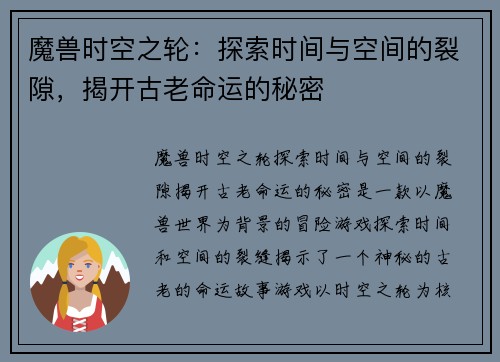 魔兽时空之轮：探索时间与空间的裂隙，揭开古老命运的秘密

魔兽时空之轮探索时间与空间的裂隙揭开古老命运的秘密是一款以魔兽世界为背景的冒险游戏探索时间和空间的裂缝揭示了一个神秘的古老的命运故事游戏以时空之轮为核